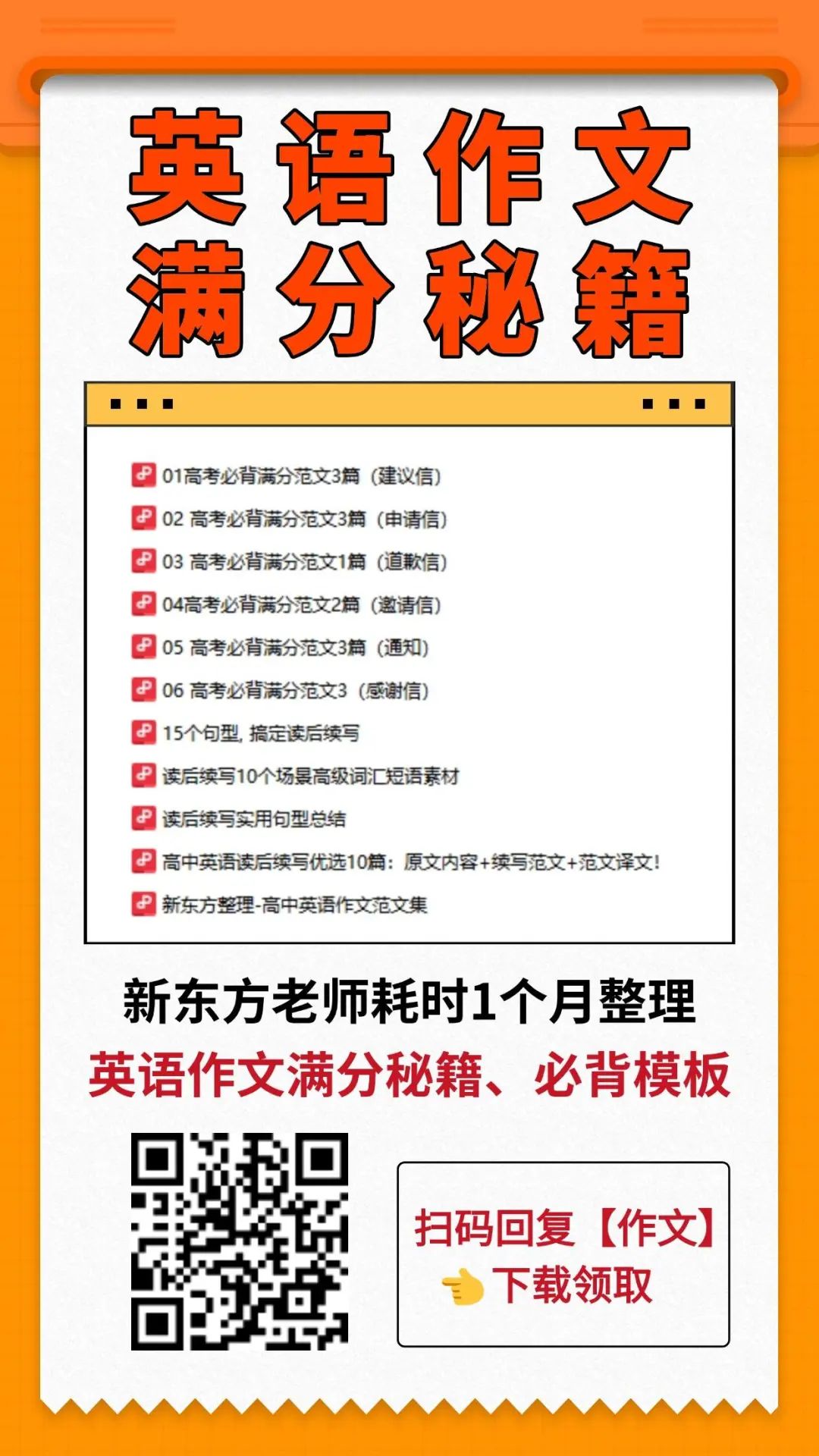 英语作文
满分秘籍

01高考必背满分范文3篇（建议信）

02 高考必背满分范文3篇（申请信）

03 高考必背满分范文1篇（道歉信）

04高考必背满分范文2篇（邀请信）

05 高考必背满分范文3篇（通知）

06 高考必背满分范文3（感谢信）

15个句型，搞定读后续写

读后续写10个场景高级词汇短语素材

读后续写实用句型总结

高中英语读后续写优选10篇：原文内容+续写范文+范文译文！

新东方整理-高中英语作文范文集

新东方老师耗时1个月整理
英语作文满分秘籍、必背模板

扫码回复【作文】
下载领取